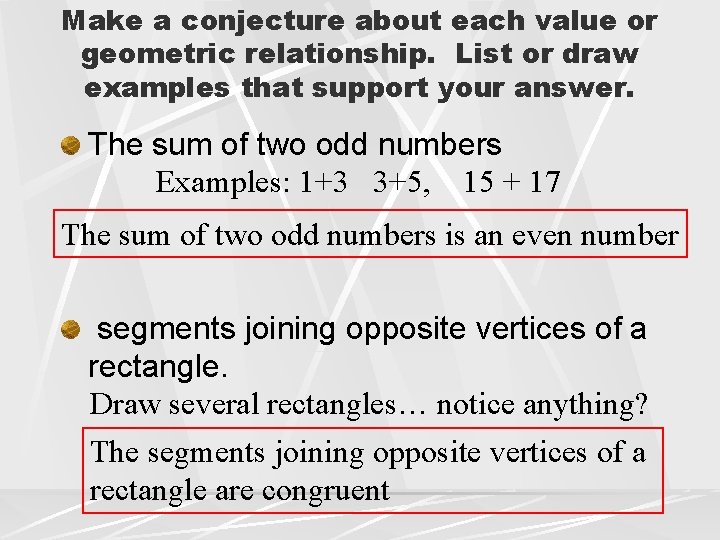 Make a conjecture about each value or geometric relationship. List or draw examples that support your answer.

• The sum of two odd numbers

Examples: 1+3 3+5, 15 + 17

The sum of two odd numbers is an even number

• segments joining opposite vertices of a rectangle.

Draw several rectangles… notice anything?

The segments joining opposite vertices of a rectangle are congruent